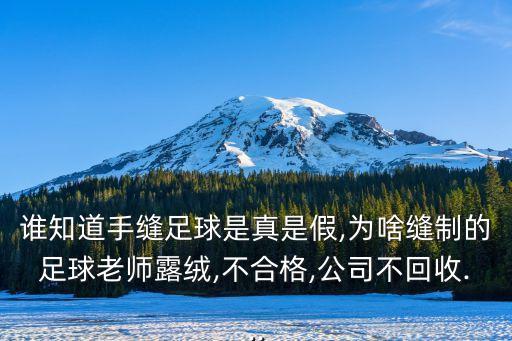 谁知道手缝足球是真是假,为啥缝制的足球老师露绒,不合格,公司不回收.